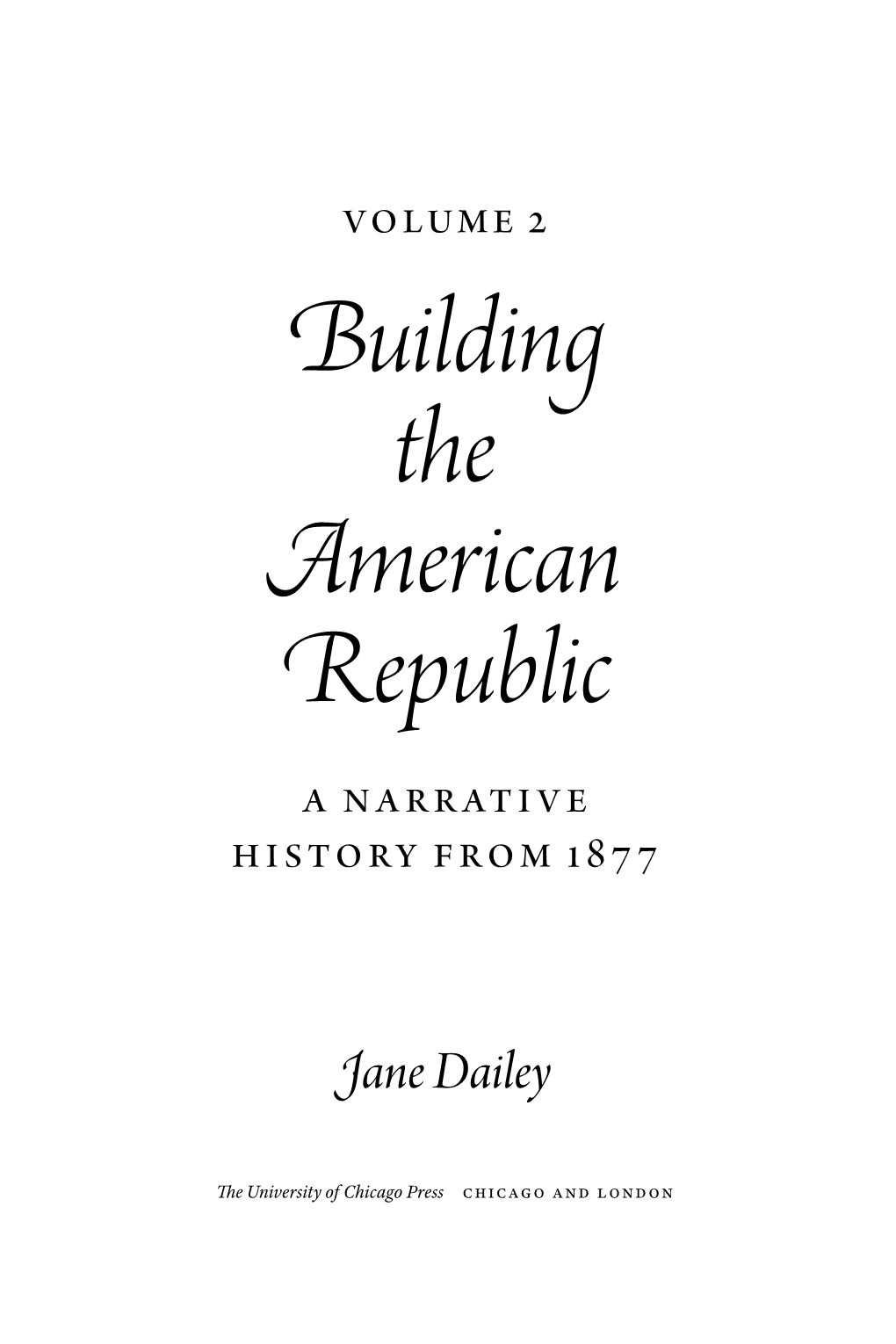 VOLUME 2

Building the American Republic

A NARRATIVE HISTORY FROM 1877

Jane Dailey

The University of Chicago Press CHICAGO AND LONDON